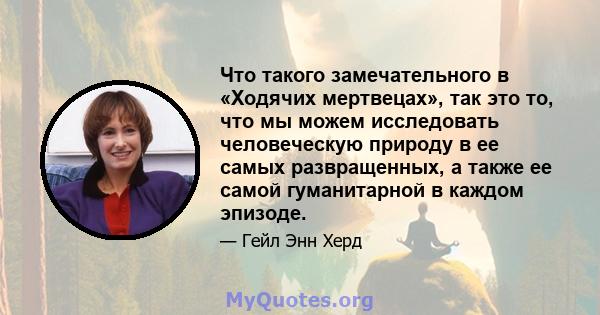 Что такого замечательного в «Ходячих мертвецах», так это то, что мы можем исследовать человеческую природу в ее самых развращенных, а также ее самой гуманитарной в каждом эпизоде.

— Гейл Энн Херд

MyQuotes.org